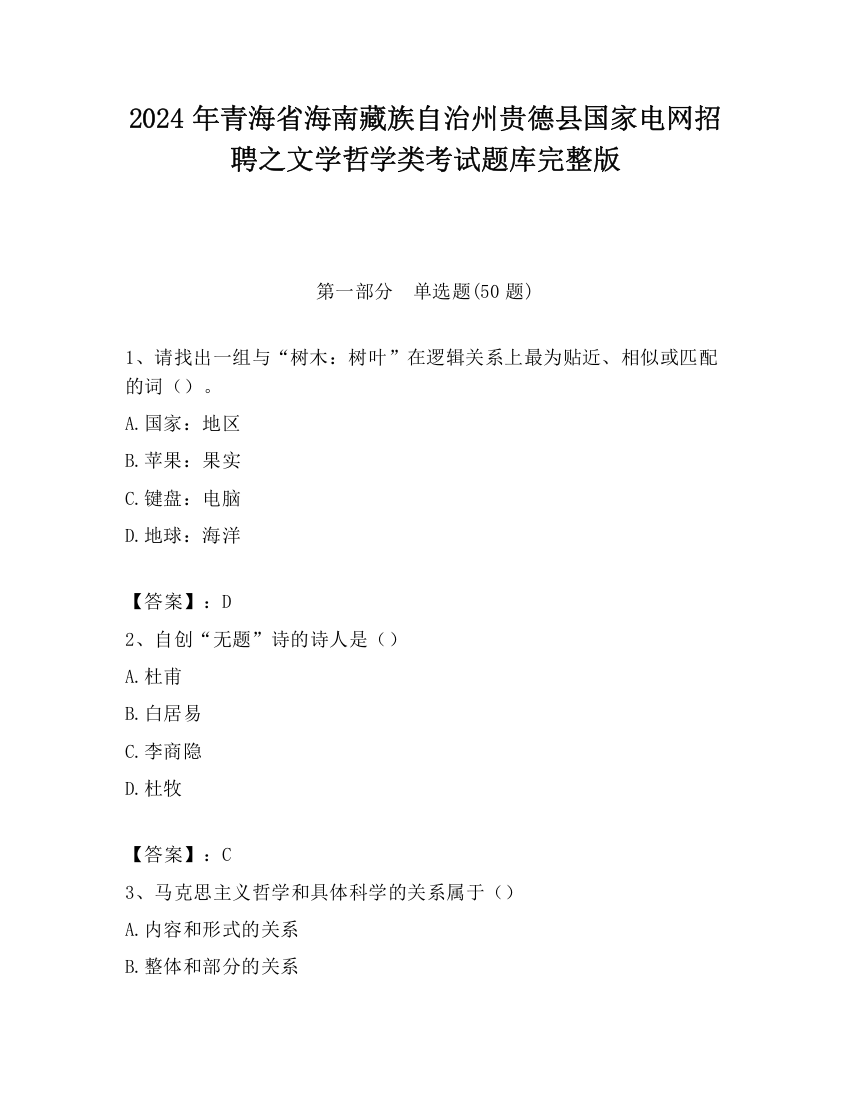 2024 年青海省海南藏族自治州贵德县国家电网招聘之文学哲学类考试题库完整版

第一部分　单选题(50 题)

1、请找出一组与“树木：树叶”在逻辑关系上最为贴近、相似或匹配的词（）。

A.国家：地区

B.苹果：果实

C.键盘：电脑

D.地球：海洋

【答案】：D

2、自创“无题”诗的诗人是（）

A.杜甫

B.白居易

C.李商隐

D.杜牧

【答案】：C

3、马克思主义哲学和具体科学的关系属于（）

A.内容和形式的关系

B.整体和部分的关系